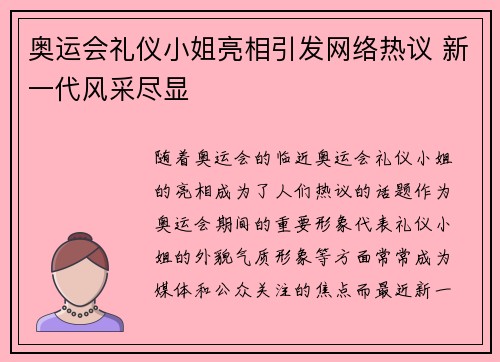 奥运会礼仪小姐亮相引发网络热议 新一代风采尽显

随着奥运会的临近奥运会礼仪小姐的亮相成为了人们热议的话题作为奥运会期间的重要形象代表礼仪小姐的外貌气质形象等方面常常成为媒体和公众关注的焦点而最近新一